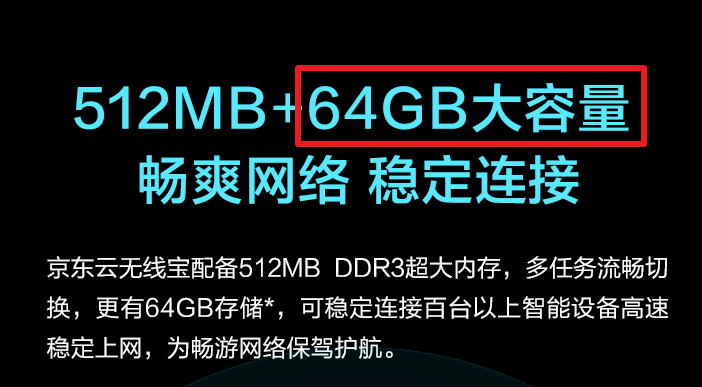 512MB+64GB大容量
畅爽网络 稳定连接

京东云无线宝配备512MB DDR3超大内存，多任务流畅切换，更有64GB存储*，可稳定连接百台以上智能设备高速稳定上网，为畅游网络保驾护航。